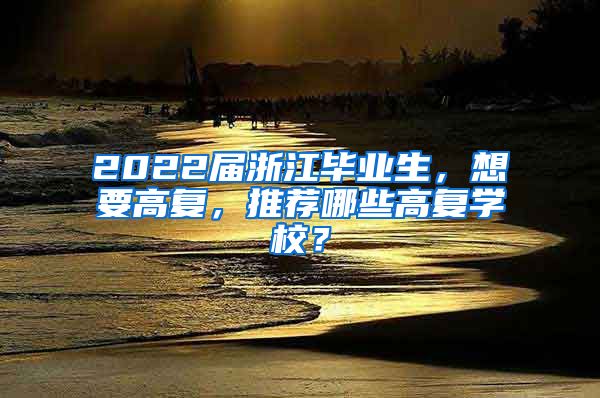 2022届浙江毕业生，想要高复，推荐哪些高复学校？